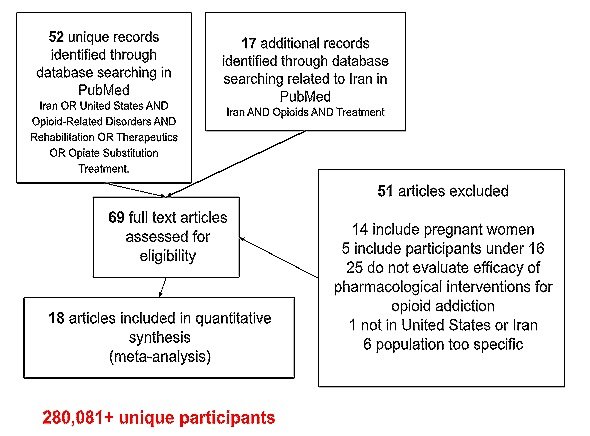 52 unique records identified through database searching in PubMed
Iran OR United States AND Opioid-Related Disorders AND Rehabilitation OR Therapeutics OR Opiate Substitution Treatment.

17 additional records identified through database searching related to Iran in PubMed
Iran AND Opioids AND Treatment

69 full text articles assessed for eligibility

51 articles excluded

14 include pregnant women
5 include participants under 16
25 do not evaluate efficacy of pharmacological interventions for opioid addiction
1 not in United States or Iran
6 population too specific

18 articles included in quantitative synthesis (meta-analysis)

280,081+ unique participants